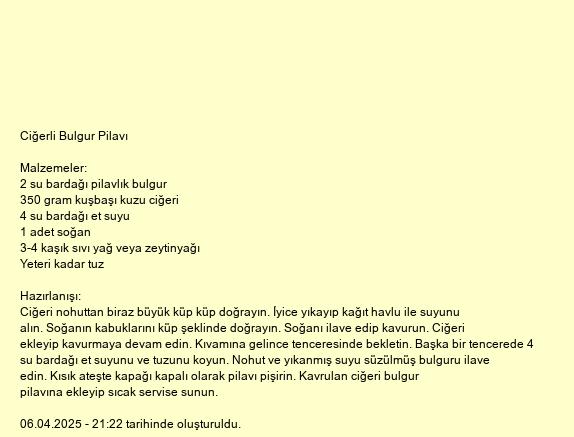 Ciğerli Bulgur Pilavı

Malzemeler:
2 su bardağı pilavlık bulgur
350 gram kuşbaşı kuzu ciğeri
4 su bardağı et suyu
1 adet soğan
3-4 kaşık sıvı yağ veya zeytinyağı
Yeteri kadar tuz

Hazırlanışı:
Ciğeri nohuttan biraz büyük küp küp doğrayın. İyice yıkayıp kağıt havlu ile suyunu alın. Soğanın kabuklarını küp şeklinde doğrayın. Soğanı ilave edip kavurun. Ciğeri ekleyip kavurmaya devam edin. Kıvamına gelince tenceresinde bekletin. Başka bir tencerede 4 su bardağı et suyunu ve tuzunu koyun. Nohut ve yıkanmış suyu süzülmüş bulguru ilave edin. Kısık ateşte kapağı kapalı olarak pilavı pişirin. Kavrulan ciğeri bulgur pilavına ekleyip sıcak servise sunun.

06.04.2025 - 21:22 tarihinde oluşturuldu.